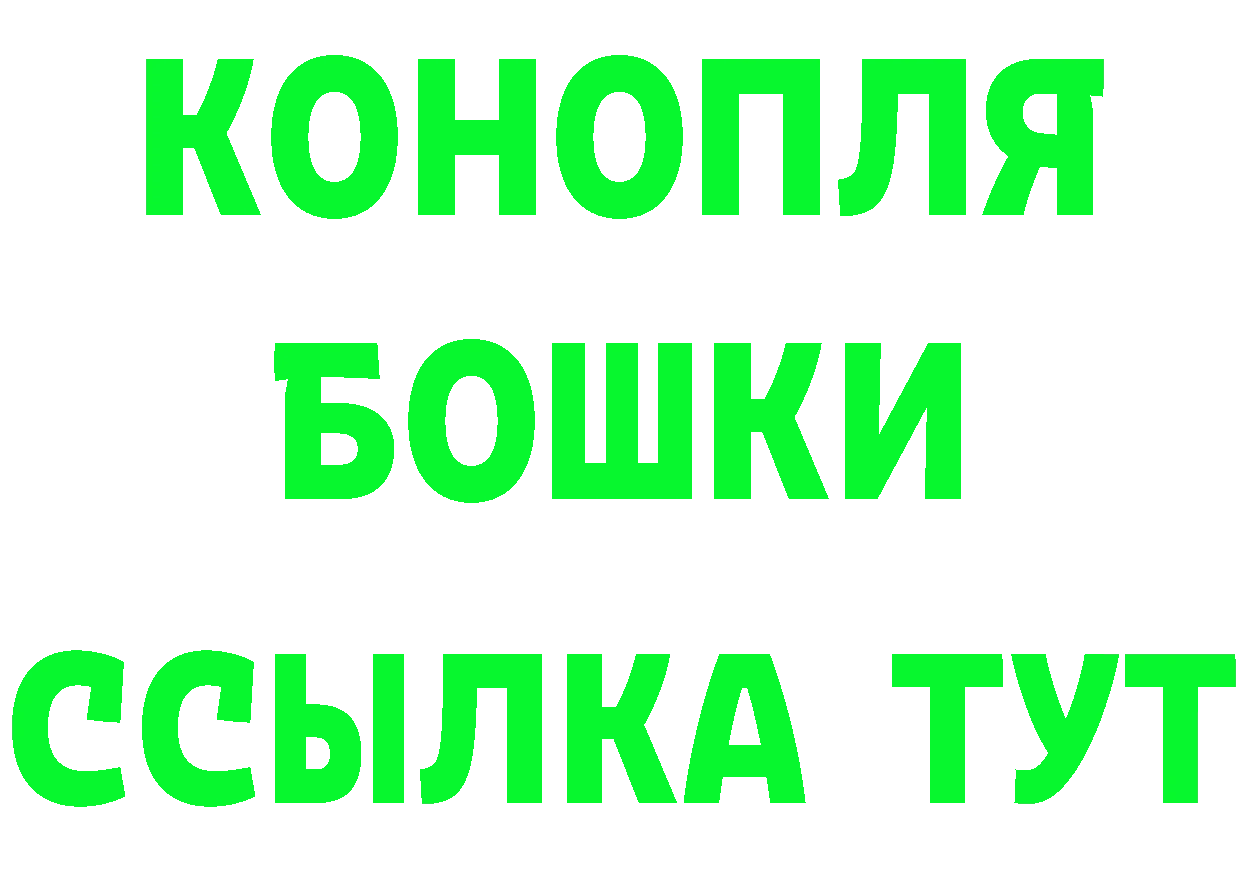 КОНОПЛЯ
БОШКИ
ССЫЛКА ТУТ